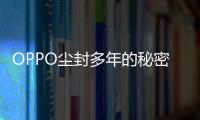 OPPO尘封多年的秘密